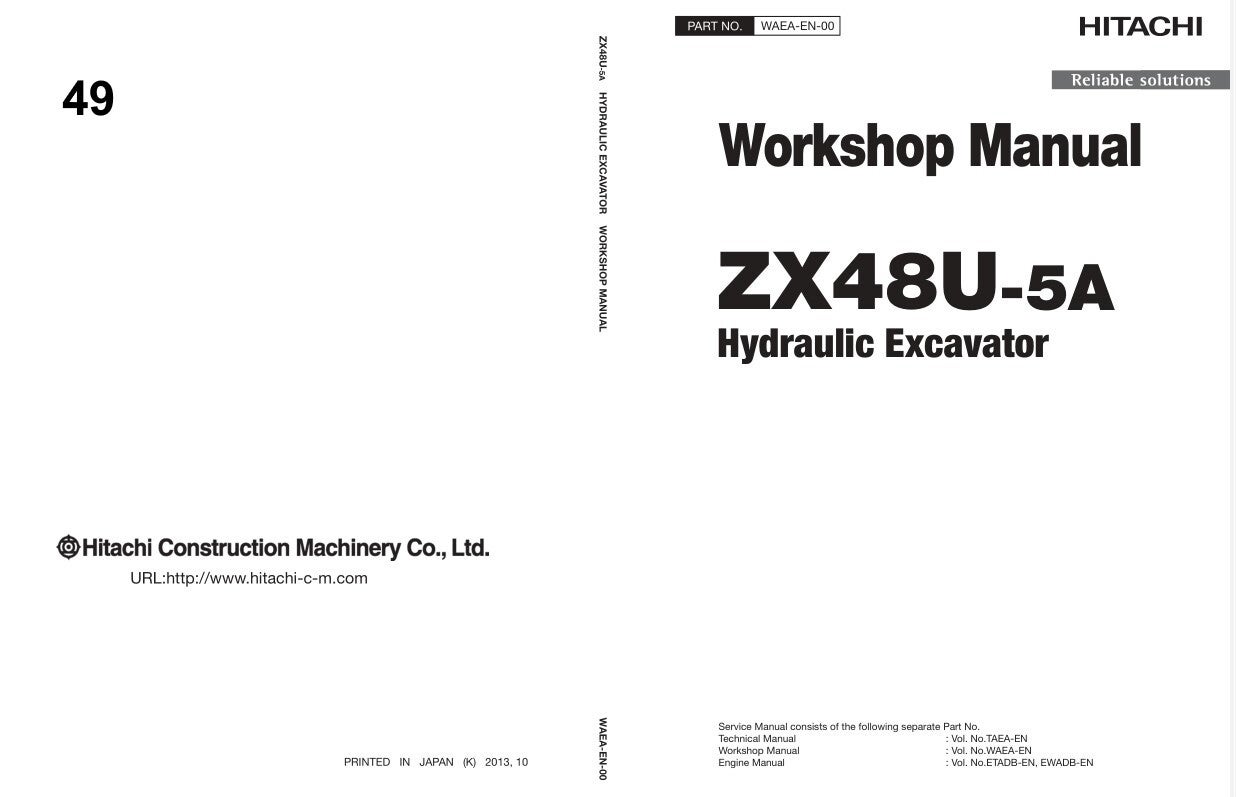 49

Hitachi Construction Machinery Co., Ltd.

URL:http://www.hitachi-c-m.com

PRINTED IN JAPAN (K) 2013, 10

ZX48U-5A HYDRAULIC EXCAVATOR WORKSHOP MANUAL

WAEA-EN-00

PART NO. WAEA-EN-00

HITACHI

Reliable solutions

Workshop Manual

ZX48U-5A
Hydraulic Excavator

Service Manual consists of the following separate Part No.

| | |
|---|---|
| Technical Manual | : Vol. No.TAEA-EN |
| Workshop Manual | : Vol. No.WAEA-EN |
| Engine Manual | : Vol. No.ETADB-EN, EWADB-EN |